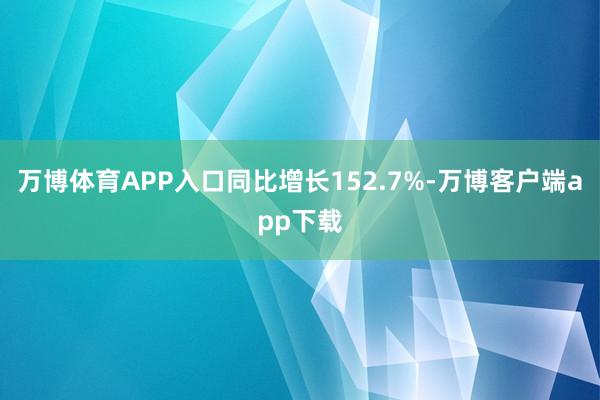 万博体育APP入口同比增长152.7%-万博客户端app下载